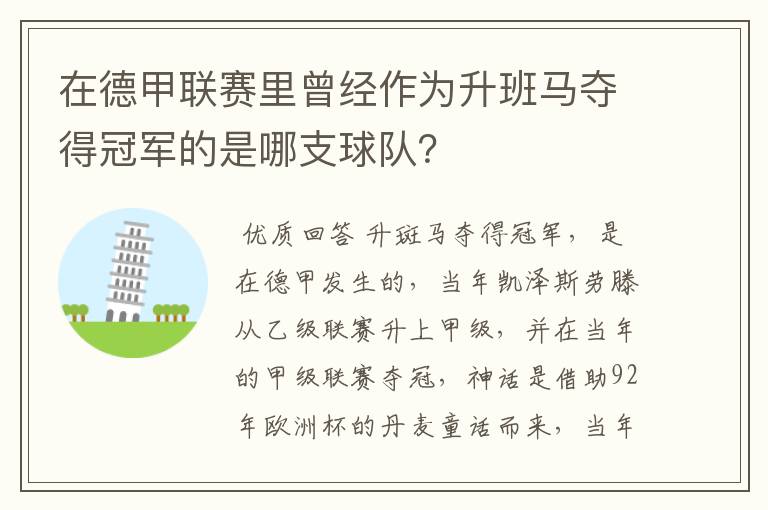 在德甲联赛里曾经作为升班马夺得冠军的是哪支球队？

优质回答 升班马夺得冠军，是在德甲发生的，当年凯泽斯劳滕从乙级联赛升上甲级，并在当年的甲级联赛夺冠，神话是借助92年欧洲杯的丹麦童话而来，当年